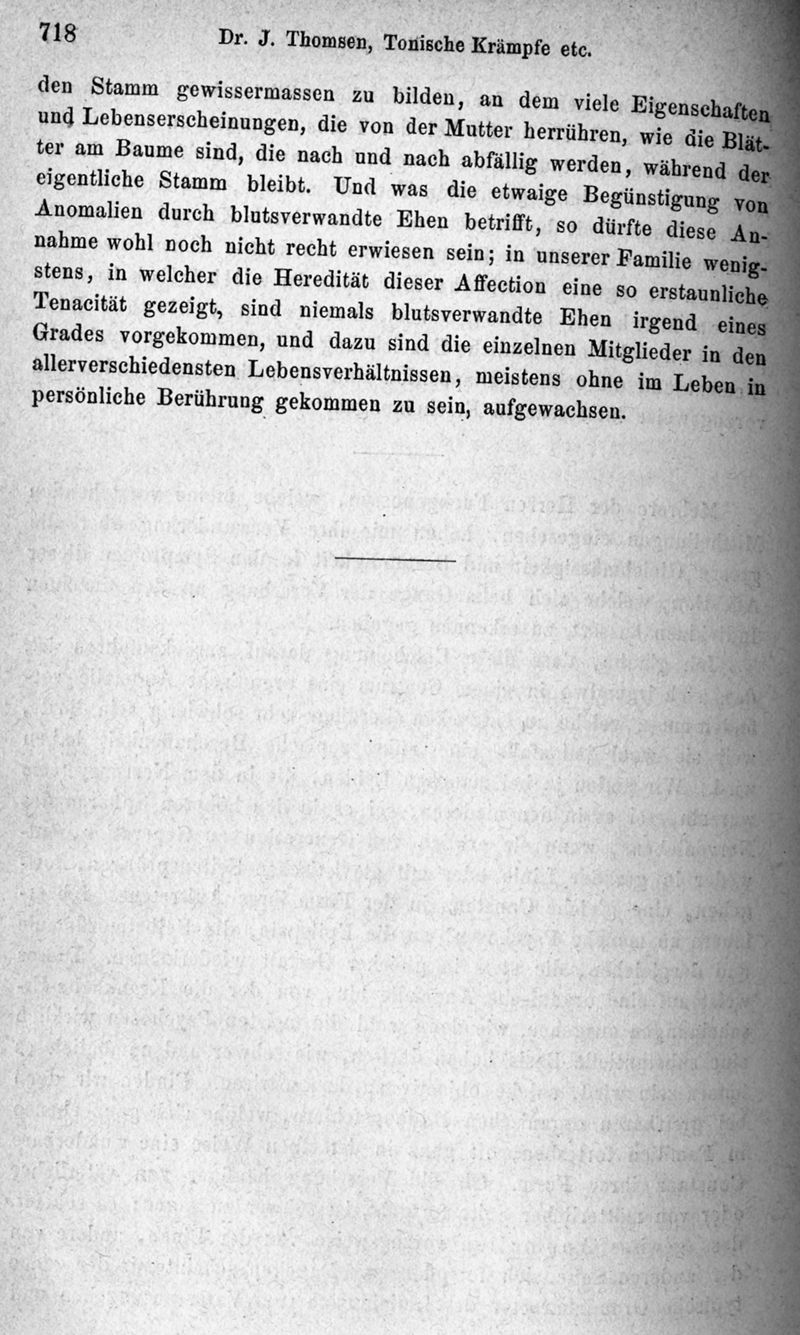 718 Dr. J. Thomsen, Tonische Krämpfe etc.

den Stamm gewissermassen zu bilden, an dem viele Eigenschaften und Lebenserscheinungen, die von der Mutter herrühren, wie die Blätter am Baume sind, die nach und nach abfällig werden, während der eigentliche Stamm bleibt. Und was die etwaige Begünstigung von Anomalien durch blutsverwandte Ehen betrifft, so dürfte diese Annahme wohl noch nicht recht erwiesen sein; in unserer Familie wenigstens, in welcher die Heredität dieser Affection eine so erstaunliche Tenacität gezeigt, sind niemals blutsverwandte Ehen irgend eines Grades vorgekommen, und dazu sind die einzelnen Mitglieder in den allerverschiedensten Lebensverhältnissen, meistens ohne im Leben in persönliche Berührung gekommen zu sein, aufgewachsen.